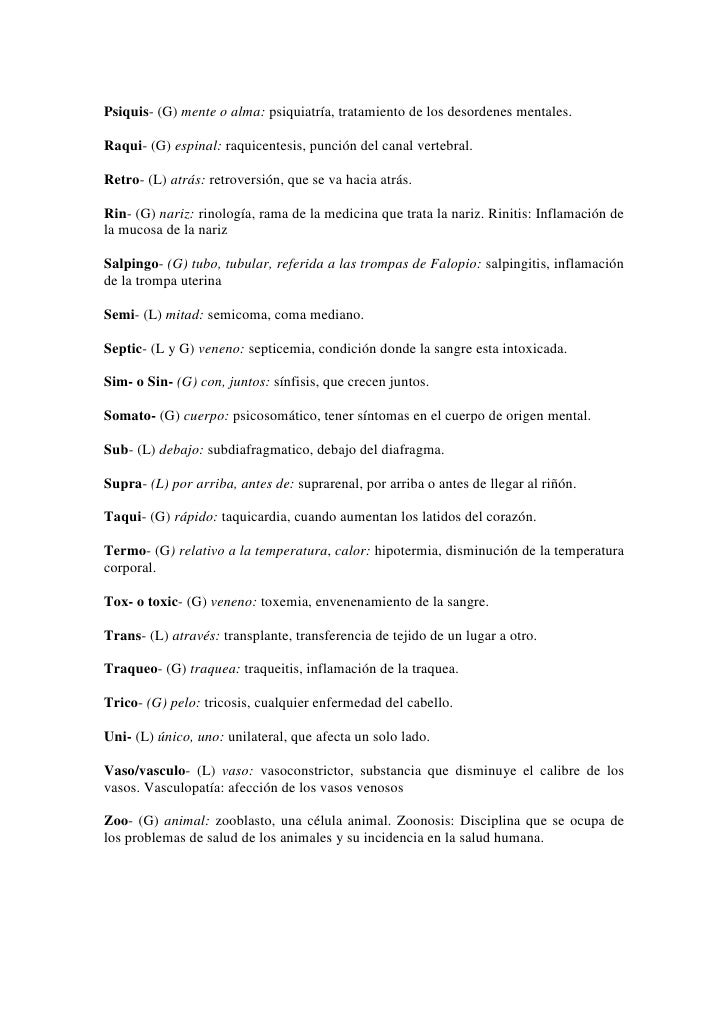 Psiquis- (G) mente o alma: psiquiatría, tratamiento de los desordenes mentales.

Raqui- (G) espinal: raquicentesis, punción del canal vertebral.

Retro- (L) atrás: retroversión, que se va hacia atrás.

Rin- (G) nariz: rinología, rama de la medicina que trata la nariz. Rinitis: Inflamación de la mucosa de la nariz

Salpingo- (G) tubo, tubular, referida a las trompas de Falopio: salpingitis, inflamación de la trompa uterina

Semi- (L) mitad: semicoma, coma mediano.

Septic- (L y G) veneno: septicemia, condición donde la sangre esta intoxicada.

Sim- o Sin- (G) con, juntos: sínfisis, que crecen juntos.

Somato- (G) cuerpo: psicosomático, tener síntomas en el cuerpo de origen mental.

Sub- (L) debajo: subdiafragmatico, debajo del diafragma.

Supra- (L) por arriba, antes de: suprarenal, por arriba o antes de llegar al riñón.

Taqui- (G) rápido: taquicardia, cuando aumentan los latidos del corazón.

Termo- (G) relativo a la temperatura, calor: hipotermia, disminución de la temperatura corporal.

Tox- o toxic- (G) veneno: toxemia, envenenamiento de la sangre.

Trans- (L) através: transplante, transferencia de tejido de un lugar a otro.

Traqueo- (G) traquea: traqueitis, inflamación de la traquea.

Trico- (G) pelo: tricosis, cualquier enfermedad del cabello.

Uni- (L) único, uno: unilateral, que afecta un solo lado.

Vaso/vasculo- (L) vaso: vasoconstrictor, substancia que disminuye el calibre de los vasos. Vasculopatía: afección de los vasos venosos

Zoo- (G) animal: zooblasto, una célula animal. Zoonosis: Disciplina que se ocupa de los problemas de salud de los animales y su incidencia en la salud humana.